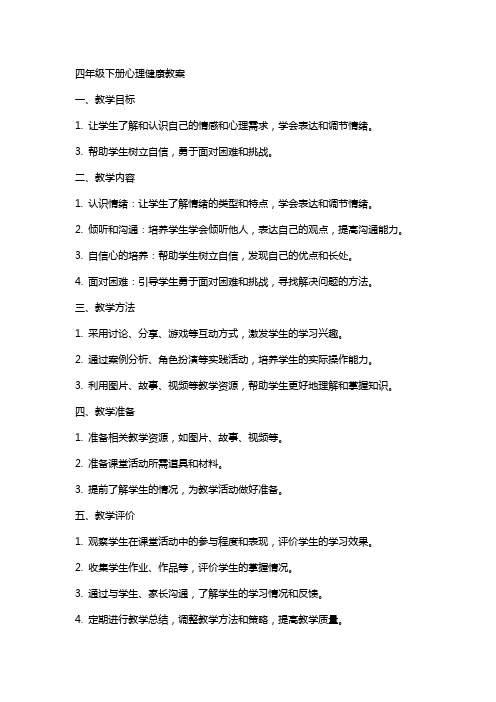 四年级下册心理健康教案

一、教学目标

1. 让学生了解和认识自己的情感和心理需求，学会表达和调节情绪。

3. 帮助学生树立自信，勇于面对困难和挑战。

二、教学内容

1. 认识情绪：让学生了解情绪的类型和特点，学会表达和调节情绪。

2. 倾听和沟通：培养学生学会倾听他人，表达自己的观点，提高沟通能力。

3. 自信心的培养：帮助学生树立自信，发现自己的优点和长处。

4. 面对困难：引导学生勇于面对困难和挑战，寻找解决问题的方法。

三、教学方法

1. 采用讨论、分享、游戏等互动方式，激发学生的学习兴趣。

2. 通过案例分析、角色扮演等实践活动，培养学生的实际操作能力。

3. 利用图片、故事、视频等教学资源，帮助学生更好地理解和掌握知识。

四、教学准备

1. 准备相关教学资源，如图片、故事、视频等。

2. 准备课堂活动所需道具和材料。

3. 提前了解学生的情况，为教学活动做好准备。

五、教学评价

1. 观察学生在课堂活动中的参与程度和表现，评价学生的学习效果。

2. 收集学生作业、作品等，评价学生的掌握情况。

3. 通过与学生、家长沟通，了解学生的学习情况和反馈。

4. 定期进行教学总结，调整教学方法和策略，提高教学质量。